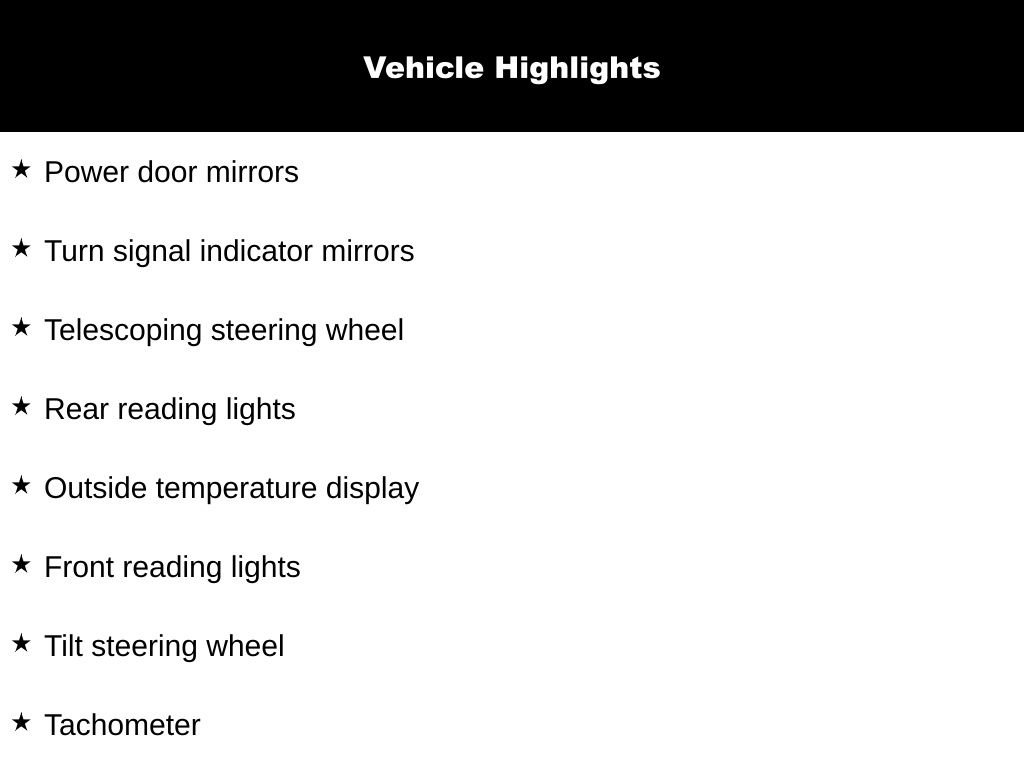 Vehicle Highlights

★ Power door mirrors

★ Turn signal indicator mirrors

★ Telescoping steering wheel

★ Rear reading lights

★ Outside temperature display

★ Front reading lights

★ Tilt steering wheel

★ Tachometer